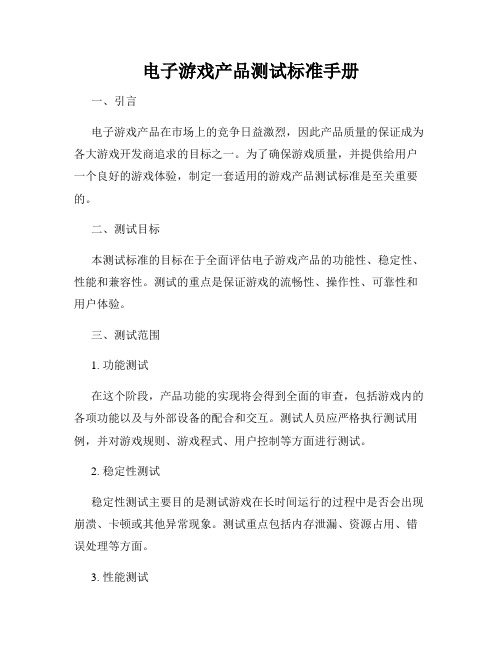 电子游戏产品测试标准手册

一、引言

电子游戏产品在市场上的竞争日益激烈，因此产品质量的保证成为各大游戏开发商追求的目标之一。为了确保游戏质量，并提供给用户一个良好的游戏体验，制定一套适用的游戏产品测试标准是至关重要的。

二、测试目标

本测试标准的目标在于全面评估电子游戏产品的功能性、稳定性、性能和兼容性。测试的重点是保证游戏的流畅性、操作性、可靠性和用户体验。

三、测试范围

1. 功能测试

在这个阶段，产品功能的实现将会得到全面的审查，包括游戏内的各项功能以及与外部设备的配合和交互。测试人员应严格执行测试用例，并对游戏规则、游戏程式、用户控制等方面进行测试。

2. 稳定性测试

稳定性测试主要目的是测试游戏在长时间运行的过程中是否会出现崩溃、卡顿或其他异常现象。测试重点包括内存泄漏、资源占用、错误处理等方面。

3. 性能测试